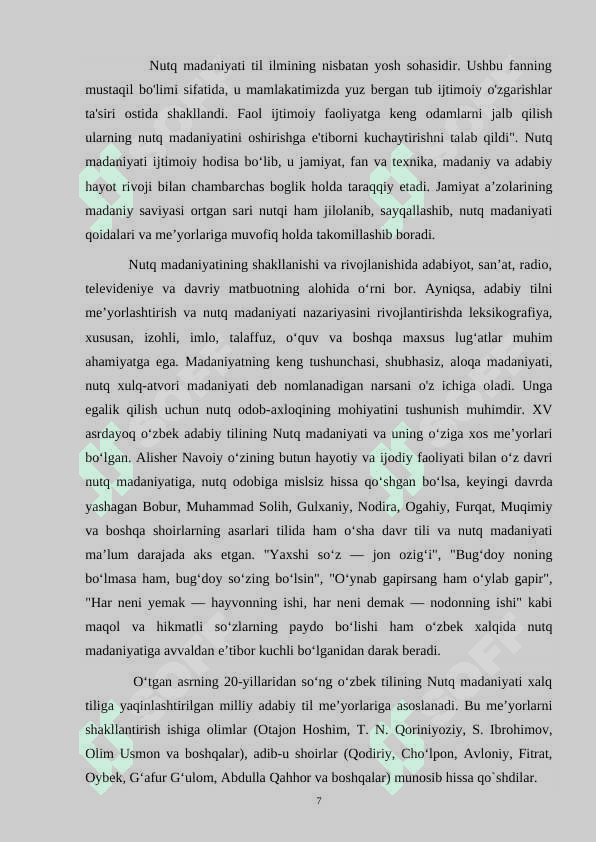 Nutq madaniyati til ilmining nisbatan yosh sohasidir. Ushbu fanning mustaqil bo'limi sifatida, u mamlakatimizda yuz bergan tub ijtimoiy o'zgarishlar ta'siri ostida shakllandi. Faol ijtimoiy faoliyatga keng odamlarni jalb qilish ularning nutq madaniyatini oshirishga e'tiborni kuchaytirishni talab qildi". Nutq madaniyati ijtimoiy hodisa bo‘lib, u jamiyat, fan va texnika, madaniy va adabiy hayot rivoji bilan chambarchas boglik holda taraqqiy etadi. Jamiyat a’zolarining madaniy saviyasi ortgan sari nutqi ham jilolanib, sayqallashib, nutq madaniyati qoidalari va me’yorlariga muvofiq holda takomillashib boradi.

Nutq madaniyatining shakllanishi va rivojlanishida adabiyot, san’at, radio, televideniye va davriy matbuotning alohida o‘rni bor. Ayniqsa, adabiy tilni me’yorlashtirish va nutq madaniyati nazariyasini rivojlantirishda leksikografiya, xususan, izohli, imlo, talaffuz, o‘quv va boshqa maxsus lug‘atlar muhim ahamiyatga ega. Madaniyatning keng tushunchasi, shubhasiz, aloqa madaniyati, nutq xulq-atvori madaniyati deb nomlanadigan narsani o'z ichiga oladi. Unga egalik qilish uchun nutq odob-axloqining mohiyatini tushunish muhimdir. XV asrdayoq o‘zbek adabiy tilining Nutq madaniyati va uning o‘ziga xos me’yorlari bo‘lgan. Alisher Navoiy o‘zining butun hayotiy va ijodiy faoliyati bilan o‘z davri nutq madaniyatiga, nutq odobiga mislsiz hissa qo‘shgan bo‘lsa, keyingi davrda yashagan Bobur, Muhammad Solih, Gulxaniy, Nodira, Ogahiy, Furqat, Muqimiy va boshqa shoirlarning asarlari tilida ham o‘sha davr tili va nutq madaniyati ma’lum darajada aks etgan. "Yaxshi so‘z — jon ozig‘i", "Bug‘doy noning bo‘lmasa ham, bug‘doy so‘zing bo‘lsin", "O‘ynab gapirsang ham o‘ylab gapir", "Har neni yemak — hayvonning ishi, har neni demak — nodonning ishi" kabi maqol va hikmatli so‘zlarning paydo bo‘lishi ham o‘zbek xalqida nutq madaniyatiga avvaldan e’tibor kuchli bo‘lganidan darak beradi.

O‘tgan asrning 20-yillaridan so‘ng o‘zbek tilining Nutq madaniyati xalq tiliga yaqinlashtirilgan milliy adabiy til me’yorlariga asoslanadi. Bu me’yorlarni shakllantirish ishiga olimlar (Otajon Hoshim, T. N. Qoriniyoziy, S. Ibrohimov, Olim Usmon va boshqalar), adib-u shoirlar (Qodiriy, Cho‘lpon, Avloniy, Fitrat, Oybek, G‘afur G‘ulom, Abdulla Qahhor va boshqalar) munosib hissa qo`shdilar.

7